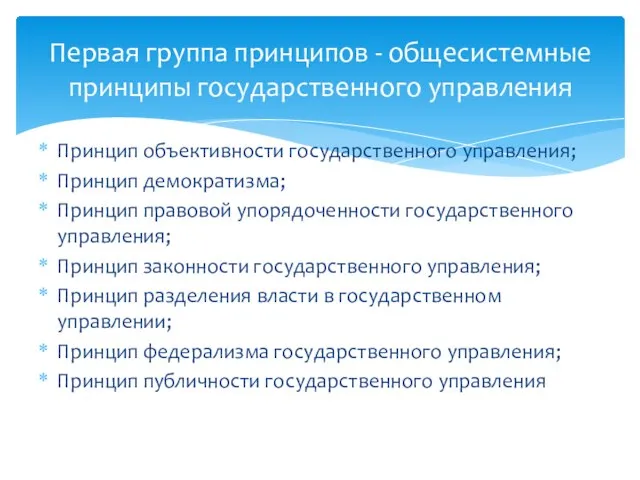 Первая группа принципов - общесистемные принципы государственного управления

* Принцип объективности государственного управления;
* Принцип демократизма;
* Принцип правовой упорядоченности государственного управления;
* Принцип законности государственного управления;
* Принцип разделения власти в государственном управлении;
* Принцип федерализма государственного управления;
* Принцип публичности государственного управления